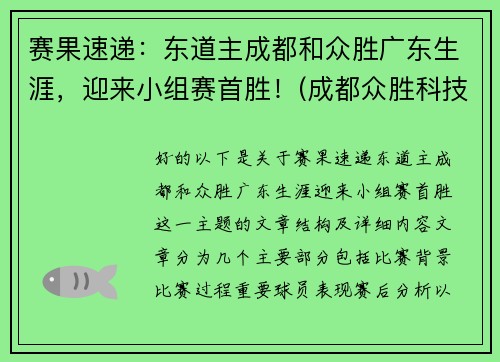 赛果速递：东道主成都和众胜广东生涯，迎来小组赛首胜！(成都众胜科技

好的以下是关于赛果速递东道主成都和众胜广东生涯迎来小组赛首胜这一主题的文章结构及详细内容文章分为几个主要部分包括比赛背景比赛过程重要球员表现赛后分析以